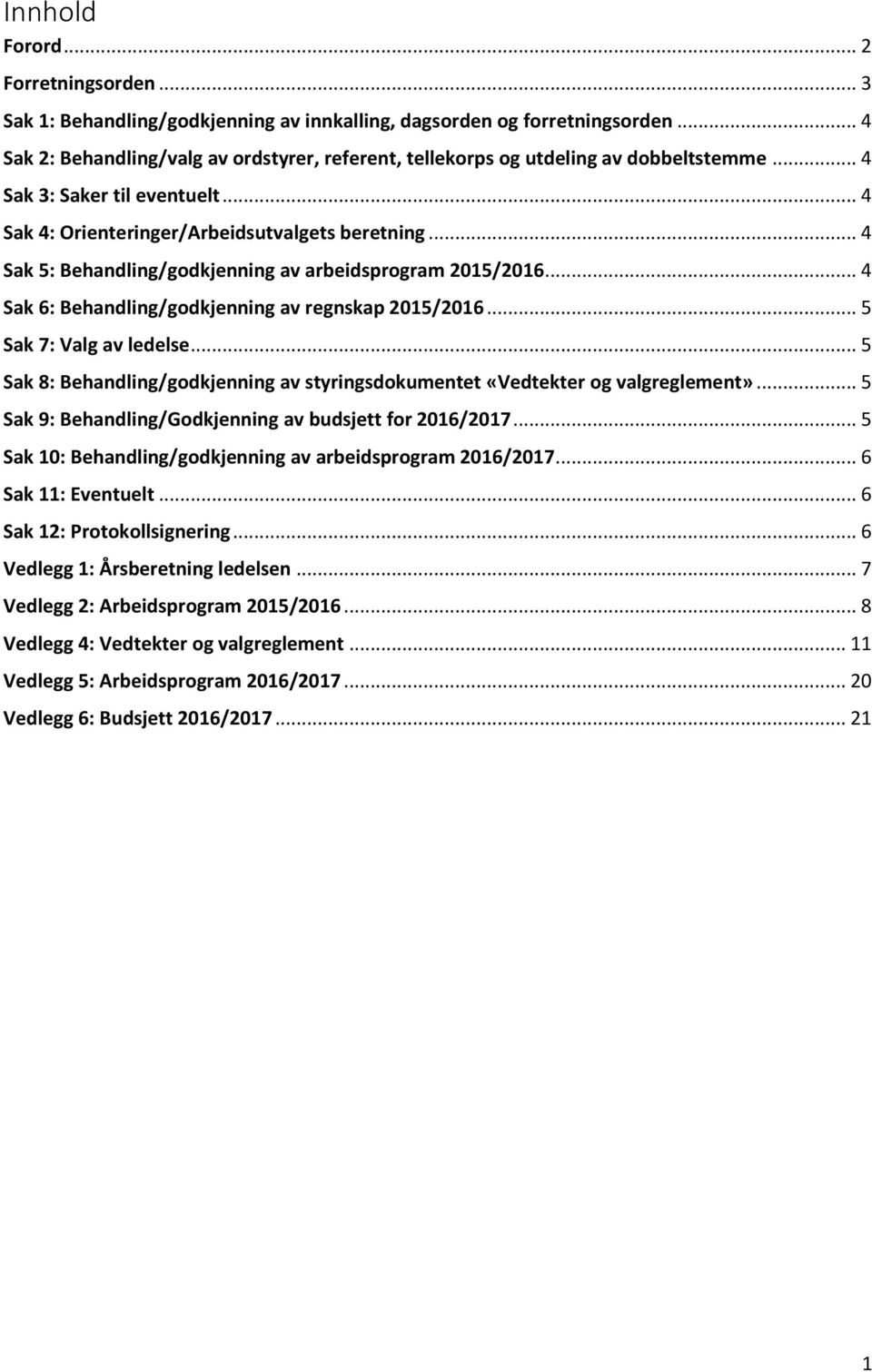 Innhold

Forord ... 2

Forretningsorden ... 3

Sak 1: Behandling/godkjenning av innkalling, dagsorden og forretningsorden ... 4

Sak 2: Behandling/valg av ordstyrer, referent, tellekorps og utdeling av dobbeltstemme ... 4

Sak 3: Saker til eventuelt ... 4

Sak 4: Orienteringer/Arbeidsutvalgets beretning ... 4

Sak 5: Behandling/godkjenning av arbeidsprogram 2015/2016 ... 4

Sak 6: Behandling/godkjenning av regnskap 2015/2016 ... 5

Sak 7: Valg av ledelse ... 5

Sak 8: Behandling/godkjenning av styringsdokumentet «Vedtekter og valgreglement» ... 5

Sak 9: Behandling/Godkjenning av budsjett for 2016/2017 ... 5

Sak 10: Behandling/godkjenning av arbeidsprogram 2016/2017 ... 6

Sak 11: Eventuelt ... 6

Sak 12: Protokollsignering ... 6

Vedlegg 1: Årsberetning ledelsen ... 7

Vedlegg 2: Arbeidsprogram 2015/2016 ... 8

Vedlegg 4: Vedtekter og valgreglement ... 11

Vedlegg 5: Arbeidsprogram 2016/2017 ... 20

Vedlegg 6: Budsjett 2016/2017 ... 21

1